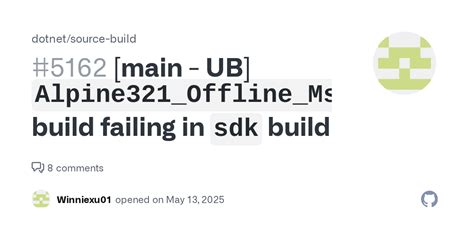 dotnet/source-build

#5162 [main - UB] Alpine321_Offline_Ms build failing in sdk build

8 comments

Winniexu01 opened on May 13, 2025